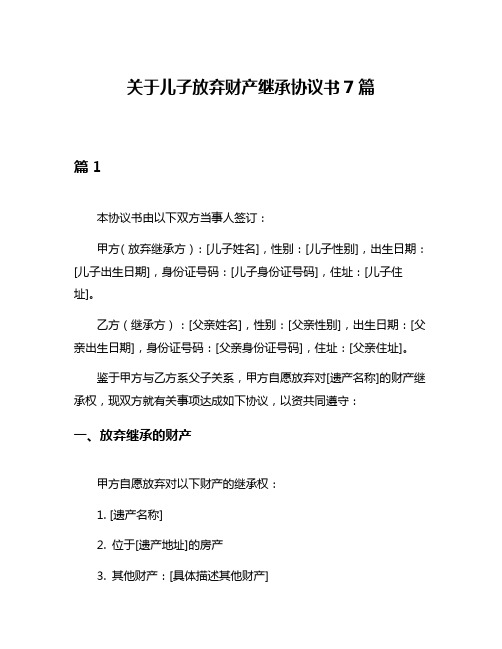 关于儿子放弃财产继承协议书7篇

篇1

本协议书由以下双方当事人签订：

甲方（放弃继承方）：[儿子姓名]，性别：[儿子性别]，出生日期：[儿子出生日期]，身份证号码：[儿子身份证号码]，住址：[儿子住址]。

乙方（继承方）：[父亲姓名]，性别：[父亲性别]，出生日期：[父亲出生日期]，身份证号码：[父亲身份证号码]，住址：[父亲住址]。

鉴于甲方与乙方系父子关系，甲方自愿放弃对[遗产名称]的财产继承权，现双方就有关事项达成如下协议，以资共同遵守：

一、放弃继承的财产

甲方自愿放弃对以下财产的继承权：

1. [遗产名称]

2. 位于[遗产地址]的房产

3. 其他财产：[具体描述其他财产]